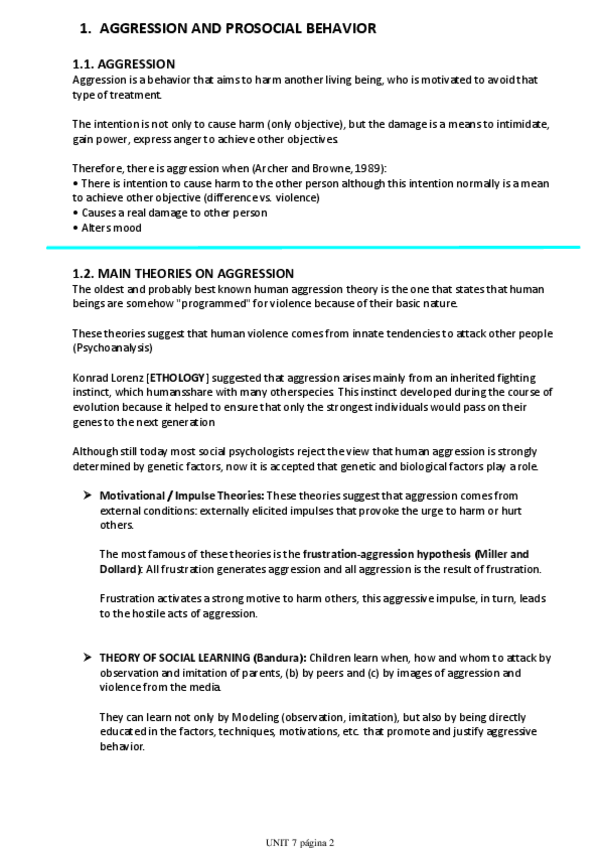 1. AGGRESSION AND PROSOCIAL BEHAVIOR

1.1. AGGRESSION
Aggression is a behavior that aims to harm another living being, who is motivated to avoid that type of treatment.

The intention is not only to cause harm (only objective), but the damage is a means to intimidate, gain power, express anger to achieve other objectives.

Therefore, there is aggression when (Archer and Browne, 1989):
• There is intention to cause harm to the other person although this intention normally is a mean to achieve other objective (difference vs. violence)
• Causes a real damage to other person
• Alters mood

1.2. MAIN THEORIES ON AGGRESSION
The oldest and probably best known human aggression theory is the one that states that human beings are somehow "programmed" for violence because of their basic nature.

These theories suggest that human violence comes from innate tendencies to attack other people (Psychoanalysis)

Konrad Lorenz [ETHOLOGY] suggested that aggression arises mainly from an inherited fighting instinct, which humansshare with many otherspecies. This instinct developed during the course of evolution because it helped to ensure that only the strongest individuals would pass on their genes to the next generation

Although still today most social psychologists reject the view that human aggression is strongly determined by genetic factors, now it is accepted that genetic and biological factors play a role.

➤ Motivational / Impulse Theories: These theories suggest that aggression comes from external conditions: externally elicited impulses that provoke the urge to harm or hurt others.

The most famous of these theories is the frustration-aggression hypothesis (Miller and Dollard): All frustration generates aggression and all aggression is the result of frustration.

Frustration activates a strong motive to harm others, this aggressive impulse, in turn, leads to the hostile acts of aggression.

➤ THEORY OF SOCIAL LEARNING (Bandura): Children learn when, how and whom to attack by observation and imitation of parents, (b) by peers and (c) by images of aggression and violence from the media.

They can learn not only by Modeling (observation, imitation), but also by being directly educated in the factors, techniques, motivations, etc. that promote and justify aggressive behavior.

UNIT 7 página 2